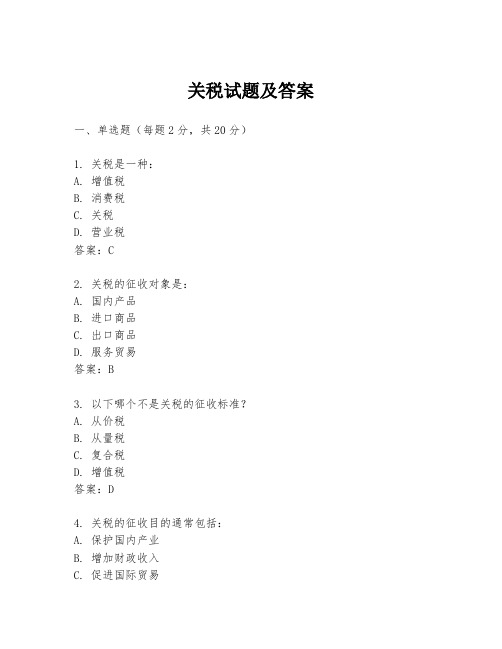 关税试题及答案

一、单选题（每题 2 分，共 20 分）

1. 关税是一种：
A. 增值税
B. 消费税
C. 关税
D. 营业税
答案：C

2. 关税的征收对象是：
A. 国内产品
B. 进口商品
C. 出口商品
D. 服务贸易
答案：B

3. 以下哪个不是关税的征收标准？
A. 从价税
B. 从量税
C. 复合税
D. 增值税
答案：D

4. 关税的征收目的通常包括：
A. 保护国内产业
B. 增加财政收入
C. 促进国际贸易